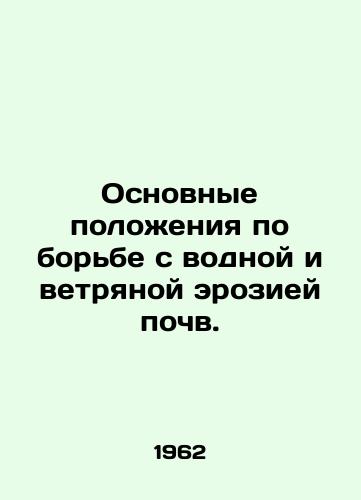 Основные положения по борьбе с водной и ветряной эрозией почв.

1962